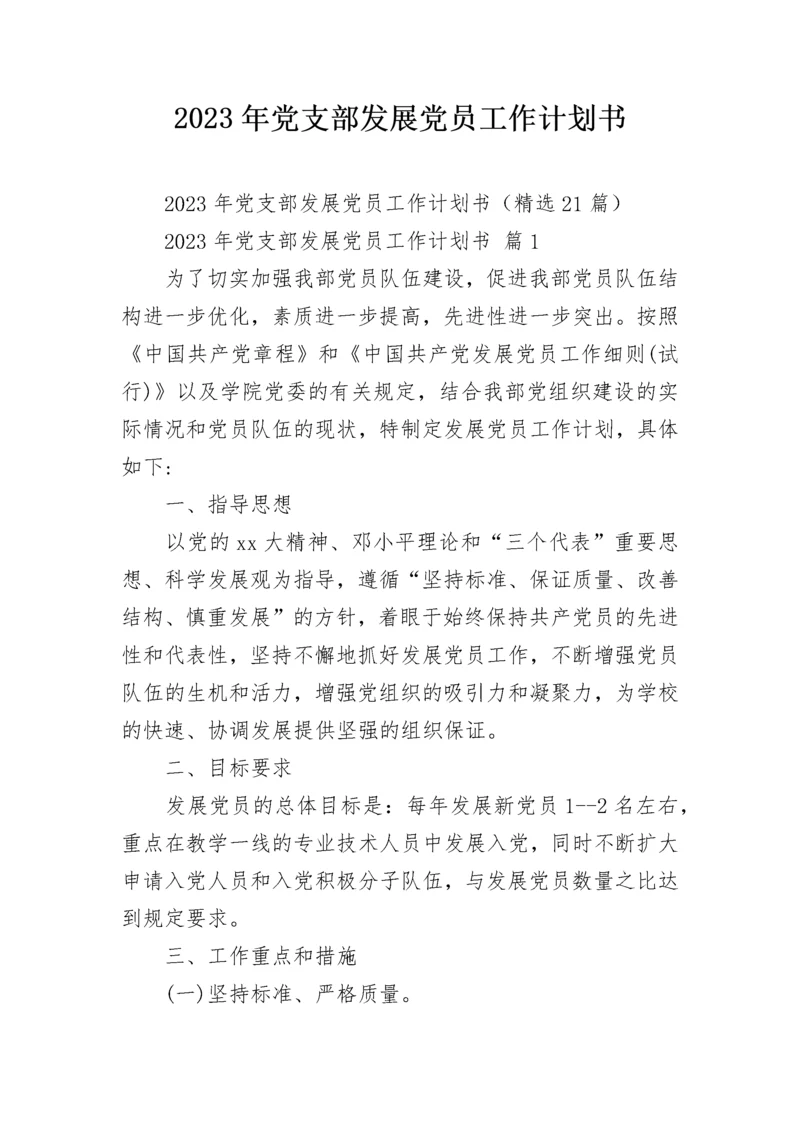 2023年党支部发展党员工作计划书

2023年党支部发展党员工作计划书（精选21篇）

2023年党支部发展党员工作计划书 篇1

为了切实加强我部党员队伍建设，促进我部党员队伍结构进一步优化，素质进一步提高，先进性进一步突出。按照《中国共产党章程》和《中国共产党发展党员工作细则(试行)》以及学院党委的有关规定，结合我部党组织建设的实际情况和党员队伍的现状，特制定发展党员工作计划，具体如下：

一、指导思想

以党的xx大精神、邓小平理论和“三个代表”重要思想、科学发展观为指导，遵循“坚持标准、保证质量、改善结构、慎重发展”的方针，着眼于始终保持共产党员的先进性和代表性，坚持不懈地抓好发展党员工作，不断增强党员队伍的生机和活力，增强党组织的吸引力和凝聚力，为学校的快速、协调发展提供坚强的组织保证。

二、目标要求

发展党员的总体目标是：每年发展新党员1--2名左右，重点在教学一线的专业技术人员中发展入党，同时不断扩大申请入党人员和入党积极分子队伍，与发展党员数量之比达到规定要求。

三、工作重点和措施

(一)坚持标准、严格质量。